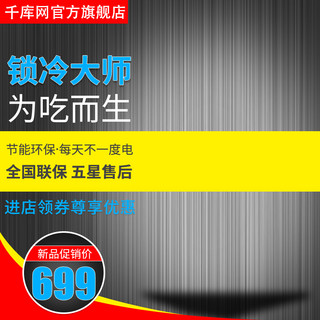 千库网官方旗舰店

锁冷大师
为吃而生

节能环保·每天不一度电
全国联保 五星售后

进店领券尊享优惠

新品促销价
699